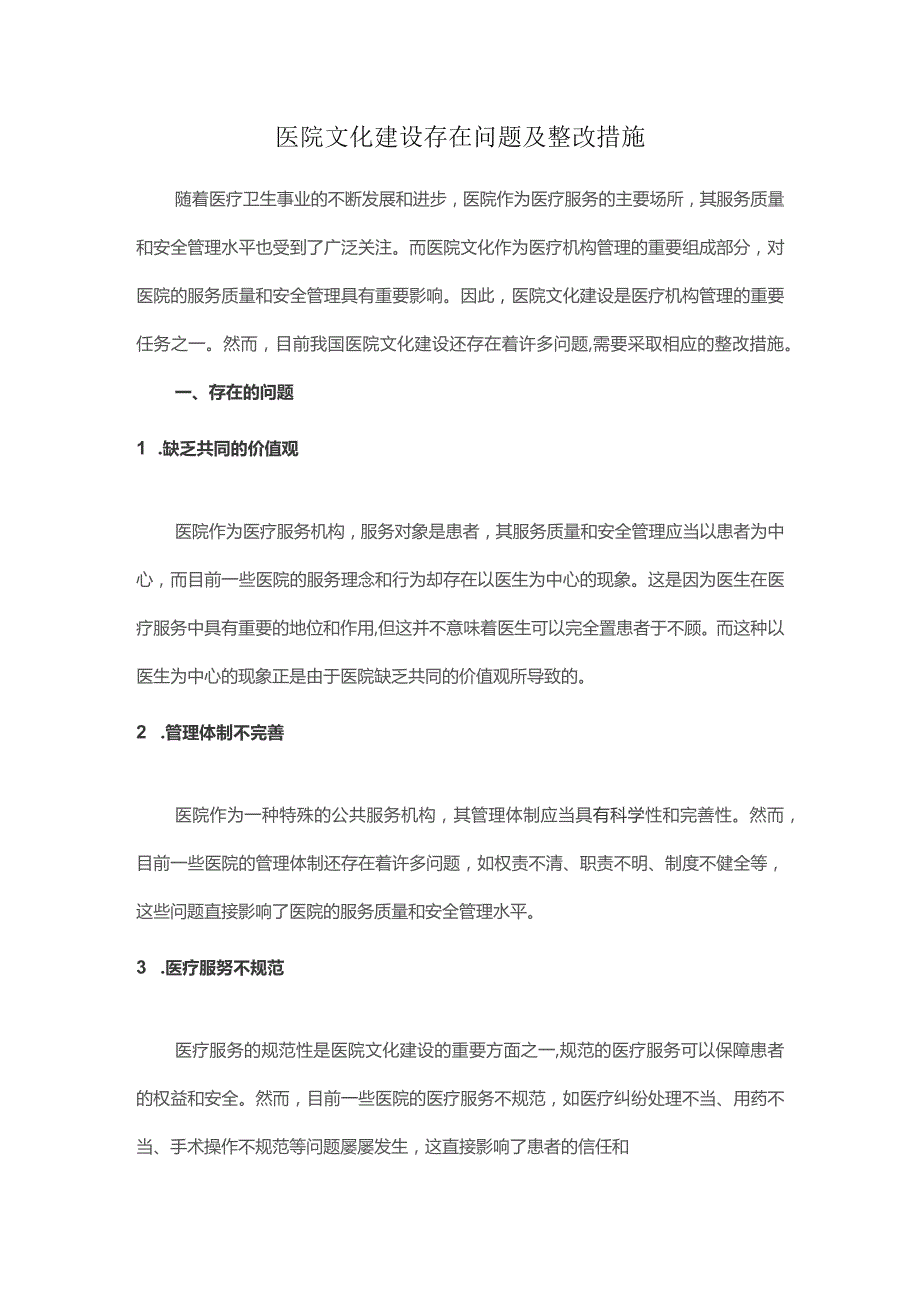 医院文化建设存在问题及整改措施

随着医疗卫生事业的不断发展和进步，医院作为医疗服务的主要场所，其服务质量和安全管理水平也受到了广泛关注。而医院文化作为医疗机构管理的重要组成部分，对医院的服务质量和安全管理具有重要影响。因此，医院文化建设是医疗机构管理的重要任务之一。然而，目前我国医院文化建设还存在着许多问题,需要采取相应的整改措施。

一、存在的问题

1 .缺乏共同的价值观

医院作为医疗服务机构，服务对象是患者，其服务质量和安全管理应当以患者为中心，而目前一些医院的服务理念和行为却存在以医生为中心的现象。这是因为医生在医疗服务中具有重要的地位和作用,但这并不意味着医生可以完全置患者于不顾。而这种以医生为中心的现象正是由于医院缺乏共同的价值观所导致的。

2 .管理体制不完善

医院作为一种特殊的公共服务机构，其管理体制应当具有科学性和完善性。然而，目前一些医院的管理体制还存在着许多问题，如权责不清、职责不明、制度不健全等，这些问题直接影响了医院的服务质量和安全管理水平。

3 .医疗服努不规范

医疗服务的规范性是医院文化建设的重要方面之一,规范的医疗服务可以保障患者的权益和安全。然而，目前一些医院的医疗服务不规范，如医疗纠纷处理不当、用药不当、手术操作不规范等问题屡屡发生，这直接影响了患者的信任和